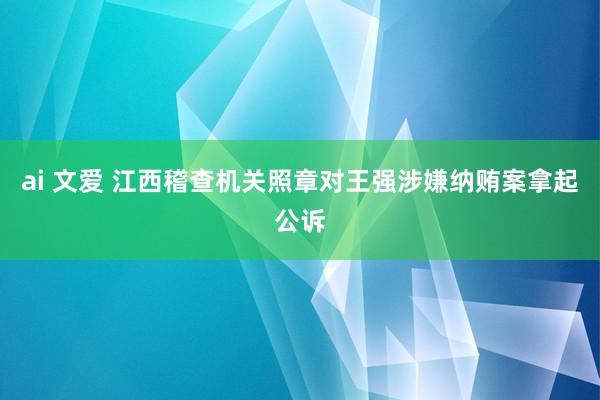 ai 文爱 江西稽查机关照章对王强涉嫌纳贿案拿起公诉